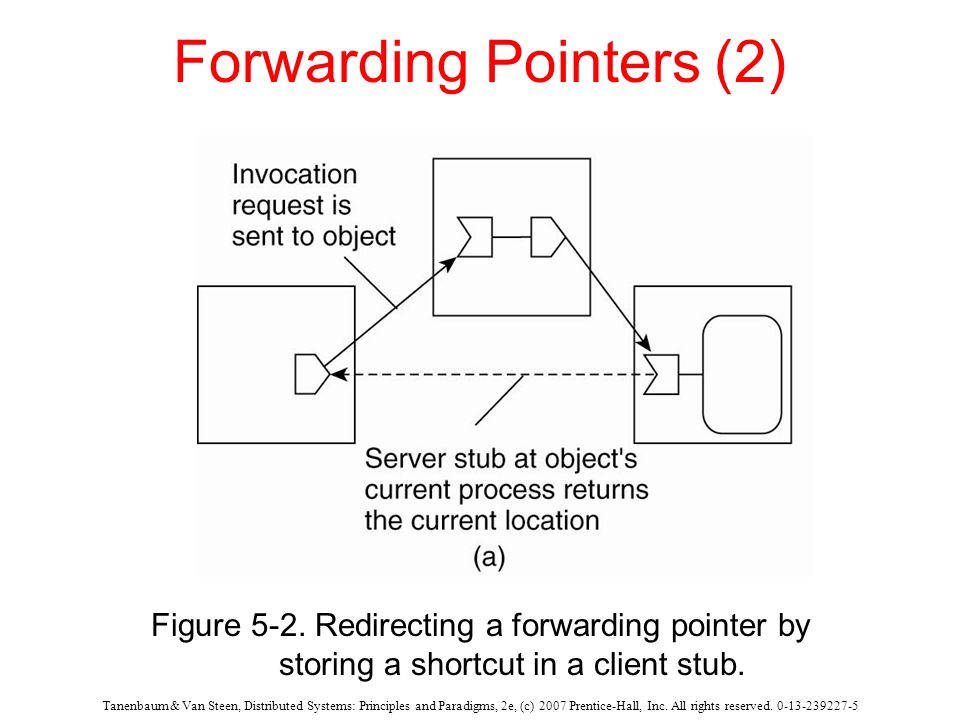 Forwarding Pointers (2)

Invocation request is sent to object

Server stub at object's current process returns the current location

(a)

Figure 5-2. Redirecting a forwarding pointer by storing a shortcut in a client stub.

Tanenbaum & Van Steen, Distributed Systems: Principles and Paradigms, 2e, (c) 2007 Prentice-Hall, Inc. All rights reserved. 0-13-239227-5